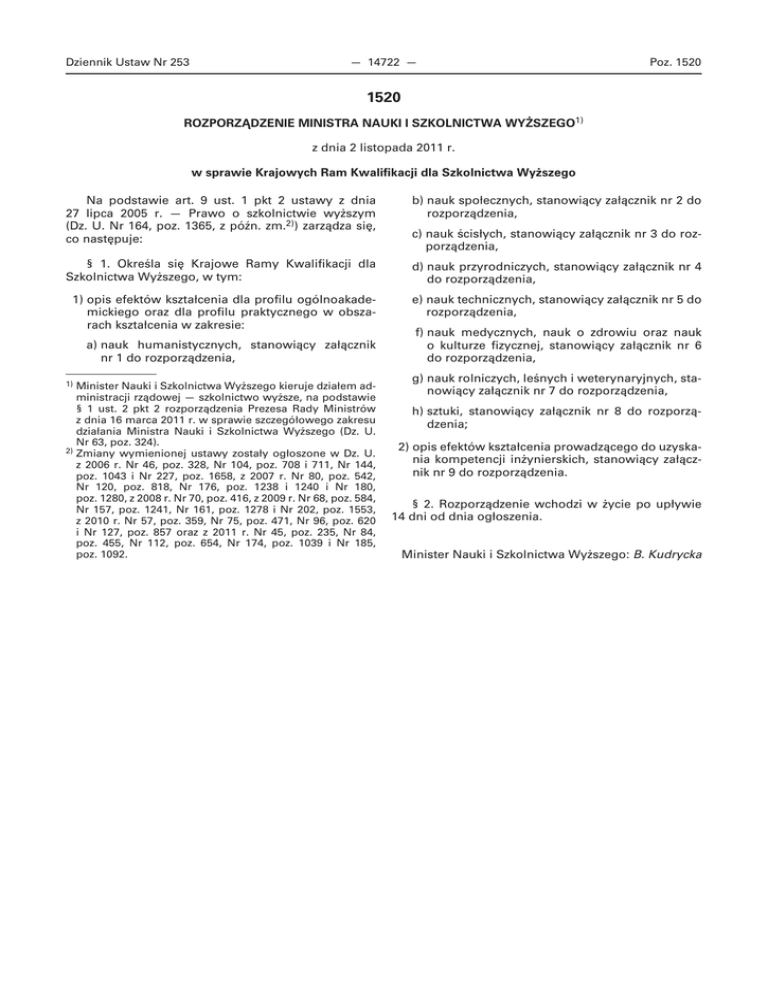 Dziennik Ustaw Nr 253 — 14722 — Poz. 1520

1520

ROZPORZĄDZENIE MINISTRA NAUKI I SZKOLNICTWA WYŻSZEGO$^{1)}$

z dnia 2 listopada 2011 r.

w sprawie Krajowych Ram Kwalifikacji dla Szkolnictwa Wyższego

Na podstawie art. 9 ust. 1 pkt 2 ustawy z dnia 27 lipca 2005 r. — Prawo o szkolnictwie wyższym (Dz. U. Nr 164, poz. 1365, z późn. zm.$^{2)}$) zarządza się, co następuje:

§ 1. Określa się Krajowe Ramy Kwalifikacji dla Szkolnictwa Wyższego, w tym:

1) opis efektów kształcenia dla profilu ogólnoakademickiego oraz dla profilu praktycznego w obszarach kształcenia w zakresie:

a) nauk humanistycznych, stanowiący załącznik nr 1 do rozporządzenia,

$^{1)}$ Minister Nauki i Szkolnictwa Wyższego kieruje działem administracji rządowej — szkolnictwo wyższe, na podstawie § 1 ust. 2 pkt 2 rozporządzenia Prezesa Rady Ministrów z dnia 16 marca 2011 r. w sprawie szczegółowego zakresu działania Ministra Nauki i Szkolnictwa Wyższego (Dz. U. Nr 63, poz. 324).
$^{2)}$ Zmiany wymienionej ustawy zostały ogłoszone w Dz. U. z 2006 r. Nr 46, poz. 328, Nr 104, poz. 708 i 711, Nr 144, poz. 1043 i Nr 227, poz. 1658, z 2007 r. Nr 80, poz. 542, Nr 120, poz. 818, Nr 176, poz. 1238 i 1240 i Nr 180, poz. 1280, z 2008 r. Nr 70, poz. 416, z 2009 r. Nr 68, poz. 584, Nr 157, poz. 1241, Nr 161, poz. 1278 i Nr 202, poz. 1553, z 2010 r. Nr 57, poz. 359, Nr 75, poz. 471, Nr 96, poz. 620 i Nr 127, poz. 857 oraz z 2011 r. Nr 45, poz. 235, Nr 84, poz. 455, Nr 112, poz. 654, Nr 174, poz. 1039 i Nr 185, poz. 1092.

b) nauk społecznych, stanowiący załącznik nr 2 do rozporządzenia,

c) nauk ścisłych, stanowiący załącznik nr 3 do rozporządzenia,

d) nauk przyrodniczych, stanowiący załącznik nr 4 do rozporządzenia,

e) nauk technicznych, stanowiący załącznik nr 5 do rozporządzenia,

f) nauk medycznych, nauk o zdrowiu oraz nauk o kulturze fizycznej, stanowiący załącznik nr 6 do rozporządzenia,

g) nauk rolniczych, leśnych i weterynaryjnych, stanowiący załącznik nr 7 do rozporządzenia,

h) sztuki, stanowiący załącznik nr 8 do rozporządzenia;

2) opis efektów kształcenia prowadzącego do uzyskania kompetencji inżynierskich, stanowiący załącznik nr 9 do rozporządzenia.

§ 2. Rozporządzenie wchodzi w życie po upływie 14 dni od dnia ogłoszenia.

Minister Nauki i Szkolnictwa Wyższego: B. Kudrycka